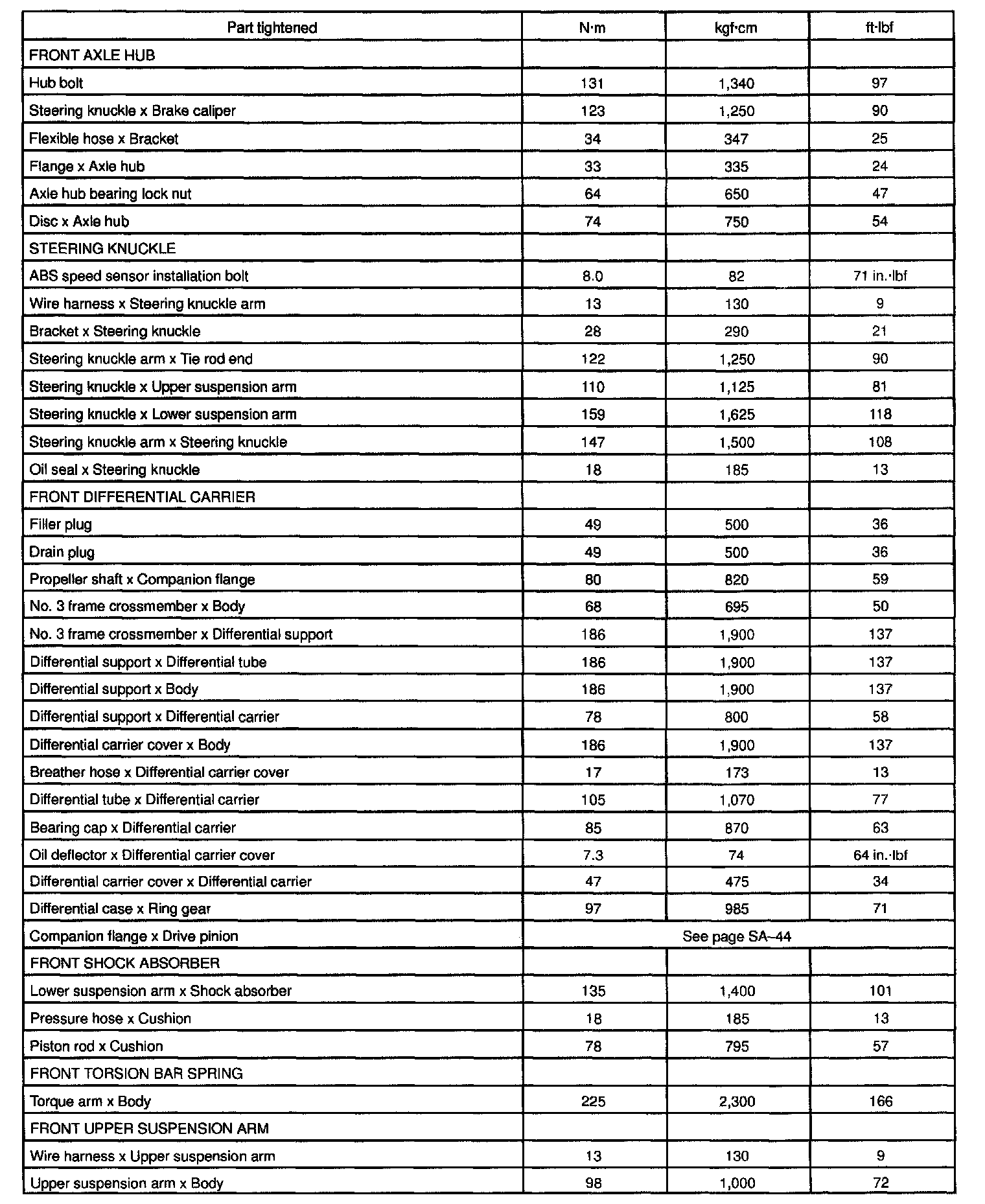 | Part tightened | N·m | kgf·cm | ft·lbf |
|---|---|---|---|
| FRONT AXLE HUB | | | |
| Hub bolt | 131 | 1,340 | 97 |
| Steering knuckle x Brake caliper | 123 | 1,250 | 90 |
| Flexible hose x Bracket | 34 | 347 | 25 |
| Flange x Axle hub | 33 | 335 | 24 |
| Axle hub bearing lock nut | 64 | 650 | 47 |
| Disc x Axle hub | 74 | 750 | 54 |
| STEERING KNUCKLE | | | |
| ABS speed sensor installation bolt | 8.0 | 82 | 71 in.·lbf |
| Wire harness x Steering knuckle arm | 13 | 130 | 9 |
| Bracket x Steering knuckle | 28 | 290 | 21 |
| Steering knuckle arm x Tie rod end | 122 | 1,250 | 90 |
| Steering knuckle x Upper suspension arm | 110 | 1,125 | 81 |
| Steering knuckle x Lower suspension arm | 159 | 1,625 | 118 |
| Steering knuckle arm x Steering knuckle | 147 | 1,500 | 108 |
| Oil seal x Steering knuckle | 18 | 185 | 13 |
| FRONT DIFFERENTIAL CARRIER | | | |
| Filler plug | 49 | 500 | 36 |
| Drain plug | 49 | 500 | 36 |
| Propeller shaft x Companion flange | 80 | 820 | 59 |
| No. 3 frame crossmember x Body | 68 | 695 | 50 |
| No. 3 frame crossmember x Differential support | 186 | 1,900 | 137 |
| Differential support x Differential tube | 186 | 1,900 | 137 |
| Differential support x Body | 186 | 1,900 | 137 |
| Differential support x Differential carrier | 78 | 800 | 58 |
| Differential carrier cover x Body | 186 | 1,900 | 137 |
| Breather hose x Differential carrier cover | 17 | 173 | 13 |
| Differential tube x Differential carrier | 105 | 1,070 | 77 |
| Bearing cap x Differential carrier | 85 | 870 | 63 |
| Oil deflector x Differential carrier cover | 7.3 | 74 | 64 in.·lbf |
| Differential carrier cover x Differential carrier | 47 | 475 | 34 |
| Differential case x Ring gear | 97 | 985 | 71 |
| Companion flange x Drive pinion | See page SA–44 | | |
| FRONT SHOCK ABSORBER | | | |
| Lower suspension arm x Shock absorber | 135 | 1,400 | 101 |
| Pressure hose x Cushion | 18 | 185 | 13 |
| Piston rod x Cushion | 78 | 795 | 57 |
| FRONT TORSION BAR SPRING | | | |
| Torque arm x Body | 225 | 2,300 | 166 |
| FRONT UPPER SUSPENSION ARM | | | |
| Wire harness x Upper suspension arm | 13 | 130 | 9 |
| Upper suspension arm x Body | 98 | 1,000 | 72 |